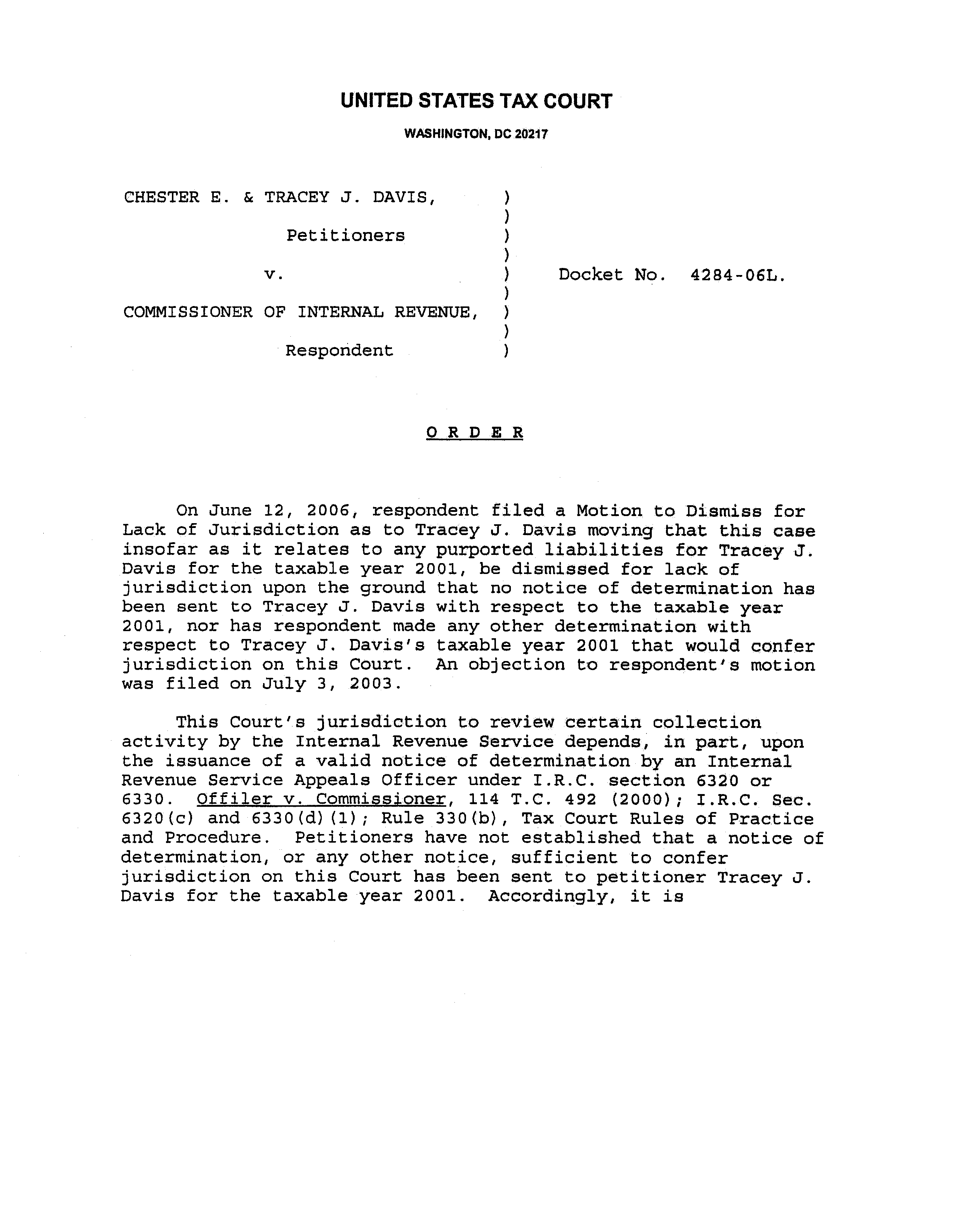 UNITED STATES TAX COURT

WASHINGTON, DC 20217

CHESTER E. & TRACEY J. DAVIS, )
)
Petitioners )
)
v. ) Docket No. 4284-06L.
)
COMMISSIONER OF INTERNAL REVENUE, )
)
Respondent )

O R D E R

On June 12, 2006, respondent filed a Motion to Dismiss for Lack of Jurisdiction as to Tracey J. Davis moving that this case insofar as it relates to any purported liabilities for Tracey J. Davis for the taxable year 2001, be dismissed for lack of jurisdiction upon the ground that no notice of determination has been sent to Tracey J. Davis with respect to the taxable year 2001, nor has respondent made any other determination with respect to Tracey J. Davis's taxable year 2001 that would confer jurisdiction on this Court. An objection to respondent's motion was filed on July 3, 2003.

This Court's jurisdiction to review certain collection activity by the Internal Revenue Service depends, in part, upon the issuance of a valid notice of determination by an Internal Revenue Service Appeals Officer under I.R.C. section 6320 or 6330. Offiler v. Commissioner, 114 T.C. 492 (2000); I.R.C. Sec. 6320(c) and 6330(d)(1); Rule 330(b), Tax Court Rules of Practice and Procedure. Petitioners have not established that a notice of determination, or any other notice, sufficient to confer jurisdiction on this Court has been sent to petitioner Tracey J. Davis for the taxable year 2001. Accordingly, it is